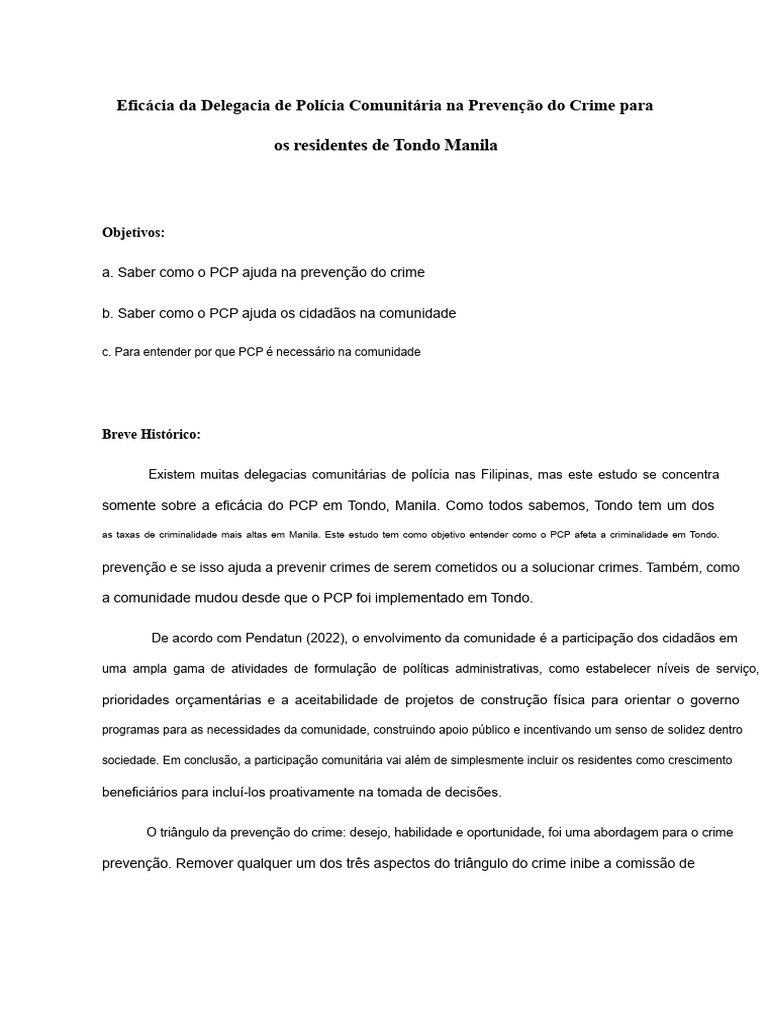 Eficácia da Delegacia de Polícia Comunitária na Prevenção do Crime para

os residentes de Tondo Manila

Objetivos:

a. Saber como o PCP ajuda na prevenção do crime

b. Saber como o PCP ajuda os cidadãos na comunidade

c. Para entender por que PCP é necessário na comunidade

Breve Histórico:

Existem muitas delegacias comunitárias de polícia nas Filipinas, mas este estudo se concentra somente sobre a eficácia do PCP em Tondo, Manila. Como todos sabemos, Tondo tem um dos as taxas de criminalidade mais altas em Manila. Este estudo tem como objetivo entender como o PCP afeta a criminalidade em Tondo. prevenção e se isso ajuda a prevenir crimes de serem cometidos ou a solucionar crimes. Também, como a comunidade mudou desde que o PCP foi implementado em Tondo.

De acordo com Pendatun (2022), o envolvimento da comunidade é a participação dos cidadãos em uma ampla gama de atividades de formulação de políticas administrativas, como estabelecer níveis de serviço, prioridades orçamentárias e a aceitabilidade de projetos de construção física para orientar o governo programas para as necessidades da comunidade, construindo apoio público e incentivando um senso de solidez dentro sociedade. Em conclusão, a participação comunitária vai além de simplesmente incluir os residentes como crescimento beneficiários para incluí-los proativamente na tomada de decisões.

O triângulo da prevenção do crime: desejo, habilidade e oportunidade, foi uma abordagem para o crime prevenção. Remover qualquer um dos três aspectos do triângulo do crime inibe a comissão de